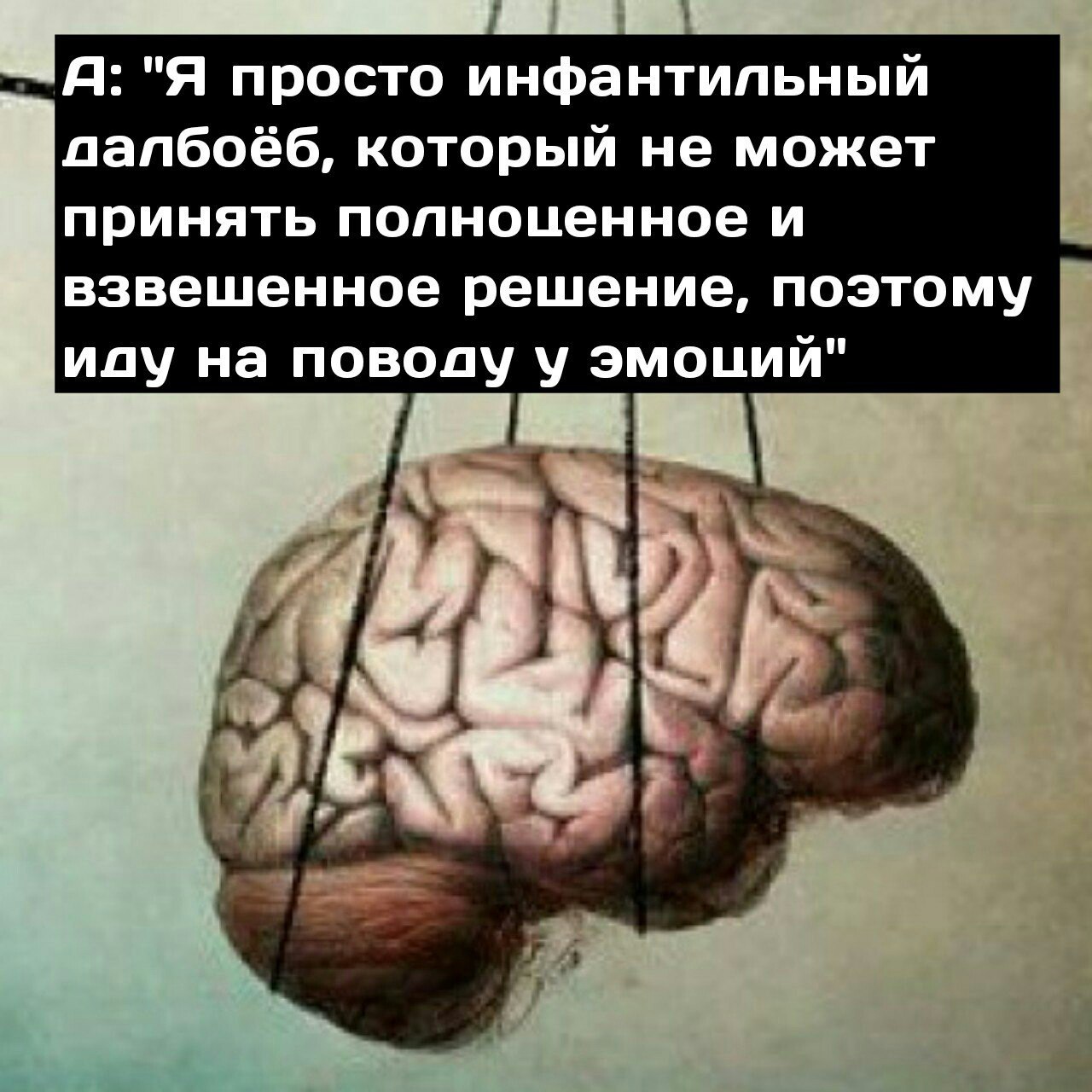 А: "Я просто инфантильный далбоёб, который не может принять полноценное и взвешенное решение, поэтому иду на поводу у эмоций"